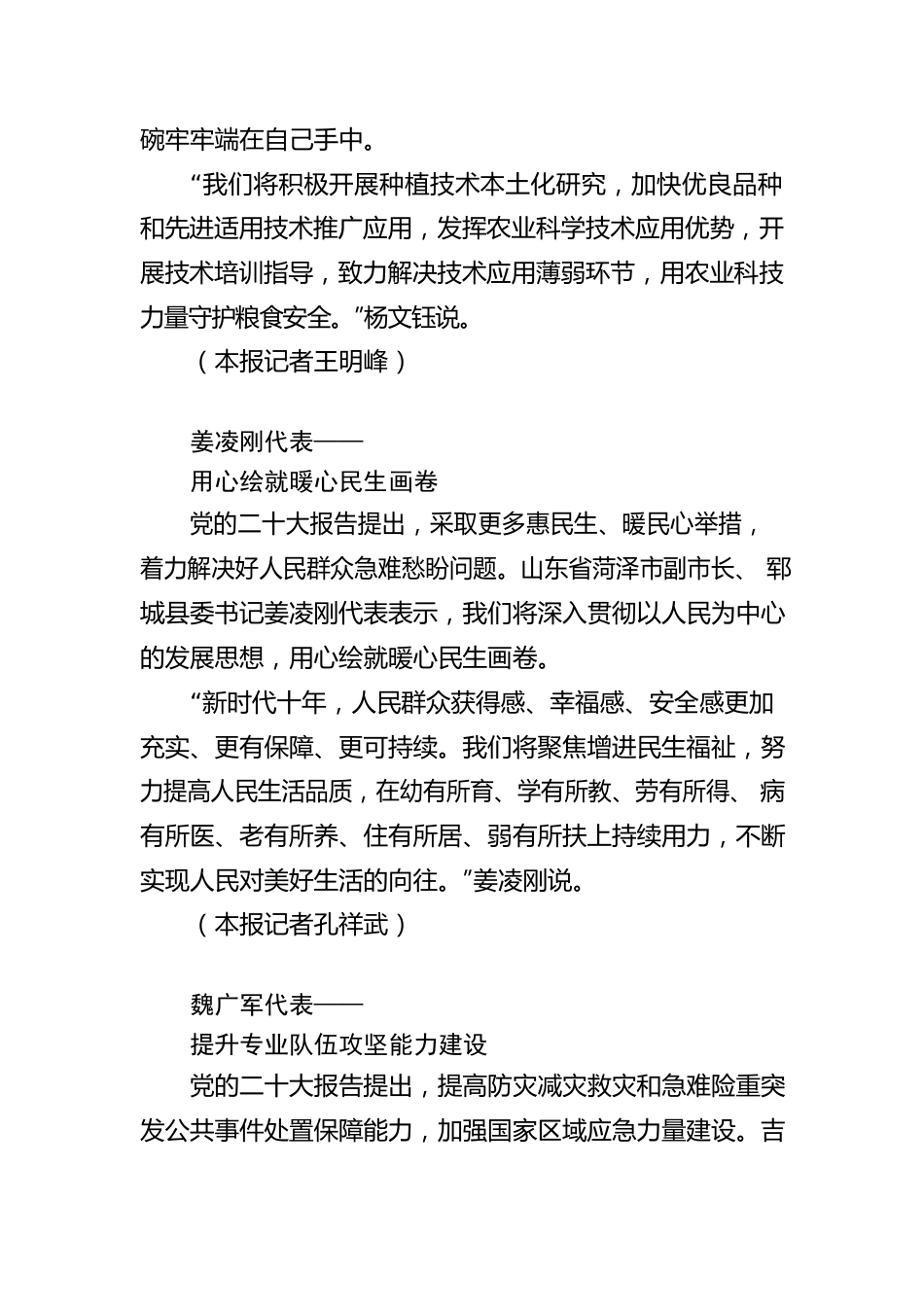 碗牢牢端在自己手中。

“我们将积极开展种植技术本土化研究，加快优良品种和先进适用技术推广应用，发挥农业科学技术应用优势，开展技术培训指导，致力解决技术应用薄弱环节，用农业科技力量守护粮食安全。”杨文钰说。

（本报记者王明峰）

姜凌刚代表——

用心绘就暖心民生画卷

党的二十大报告提出，采取更多惠民生、暖民心举措，着力解决好人民群众急难愁盼问题。山东省菏泽市副市长、郓城县委书记姜凌刚代表表示，我们将深入贯彻以人民为中心的发展思想，用心绘就暖心民生画卷。

“新时代十年，人民群众获得感、幸福感、安全感更加充实、更有保障、更可持续。我们将聚焦增进民生福祉，努力提高人民生活品质，在幼有所育、学有所教、劳有所得、病有所医、老有所养、住有所居、弱有所扶上持续用力，不断实现人民对美好生活的向往。”姜凌刚说。

（本报记者孔祥武）

魏广军代表——

提升专业队伍攻坚能力建设

党的二十大报告提出，提高防灾减灾救灾和急难险重突发公共事件处置保障能力，加强国家区域应急力量建设。吉